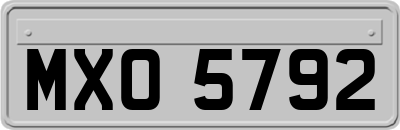 MXO 5792